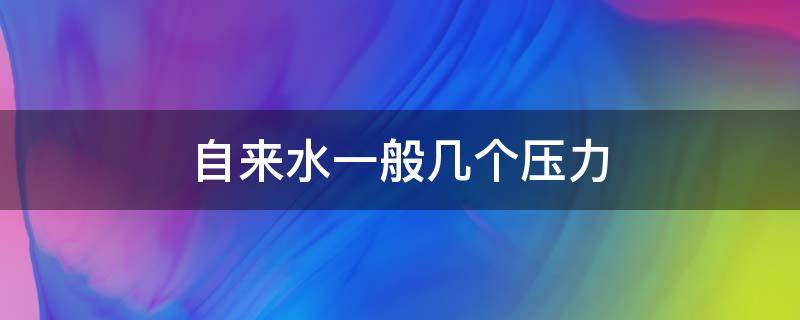 自来水一般几个压力